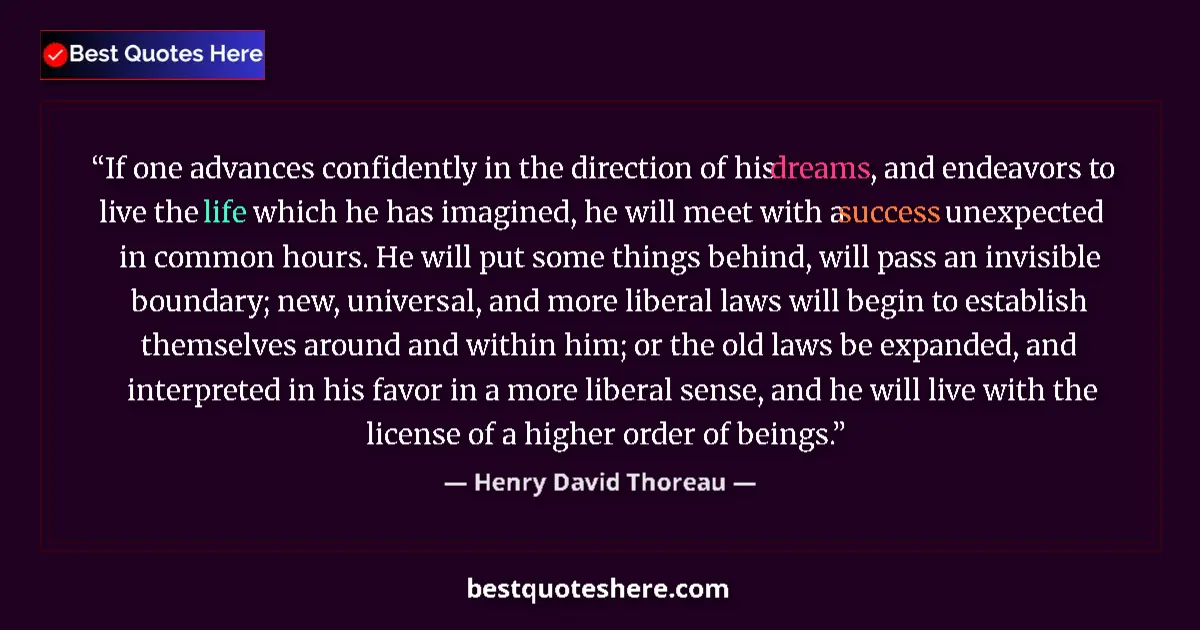 Best Quotes Here

“If one advances confidently in the direction of his dreams, and endeavors to live the life which he has imagined, he will meet with a success unexpected in common hours. He will put some things behind, will pass an invisible boundary; new, universal, and more liberal laws will begin to establish themselves around and within him; or the old laws be expanded, and interpreted in his favor in a more liberal sense, and he will live with the license of a higher order of beings.”

— Henry David Thoreau —

bestquoteshere.com